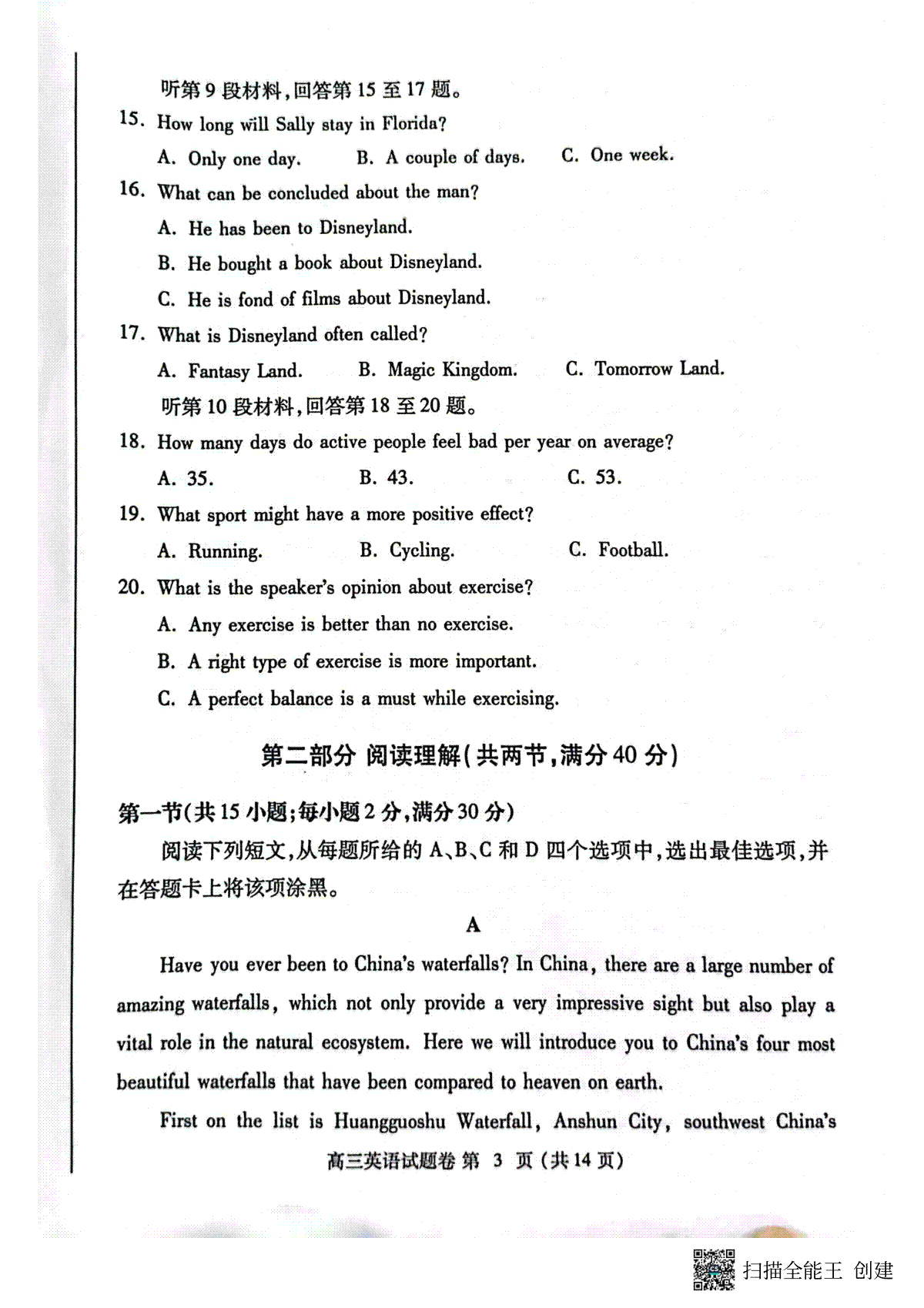 听第 9 段材料,回答第 15 至 17 题。

15. How long will Sally stay in Florida?

A. Only one day. B. A couple of days. C. One week.

16. What can be concluded about the man?

A. He has been to Disneyland.

B. He bought a book about Disneyland.

C. He is fond of films about Disneyland.

17. What is Disneyland often called?

A. Fantasy Land. B. Magic Kingdom. C. Tomorrow Land.

听第 10 段材料,回答第 18 至 20 题。

18. How many days do active people feel bad per year on average?

A. 35. B. 43. C. 53.

19. What sport might have a more positive effect?

A. Running. B. Cycling. C. Football.

20. What is the speaker's opinion about exercise?

A. Any exercise is better than no exercise.

B. A right type of exercise is more important.

C. A perfect balance is a must while exercising.

第二部分 阅读理解(共两节,满分 40 分)

第一节(共 15 小题;每小题 2 分,满分 30 分)

阅读下列短文,从每题所给的 A、B、C 和 D 四个选项中,选出最佳选项,并在答题卡上将该项涂黑。

A

Have you ever been to China's waterfalls? In China, there are a large number of amazing waterfalls, which not only provide a very impressive sight but also play a vital role in the natural ecosystem. Here we will introduce you to China's four most beautiful waterfalls that have been compared to heaven on earth.

First on the list is Huangguoshu Waterfall, Anshun City, southwest China's

高三英语试题卷 第 3 页 (共 14 页)

扫描全能王 创建